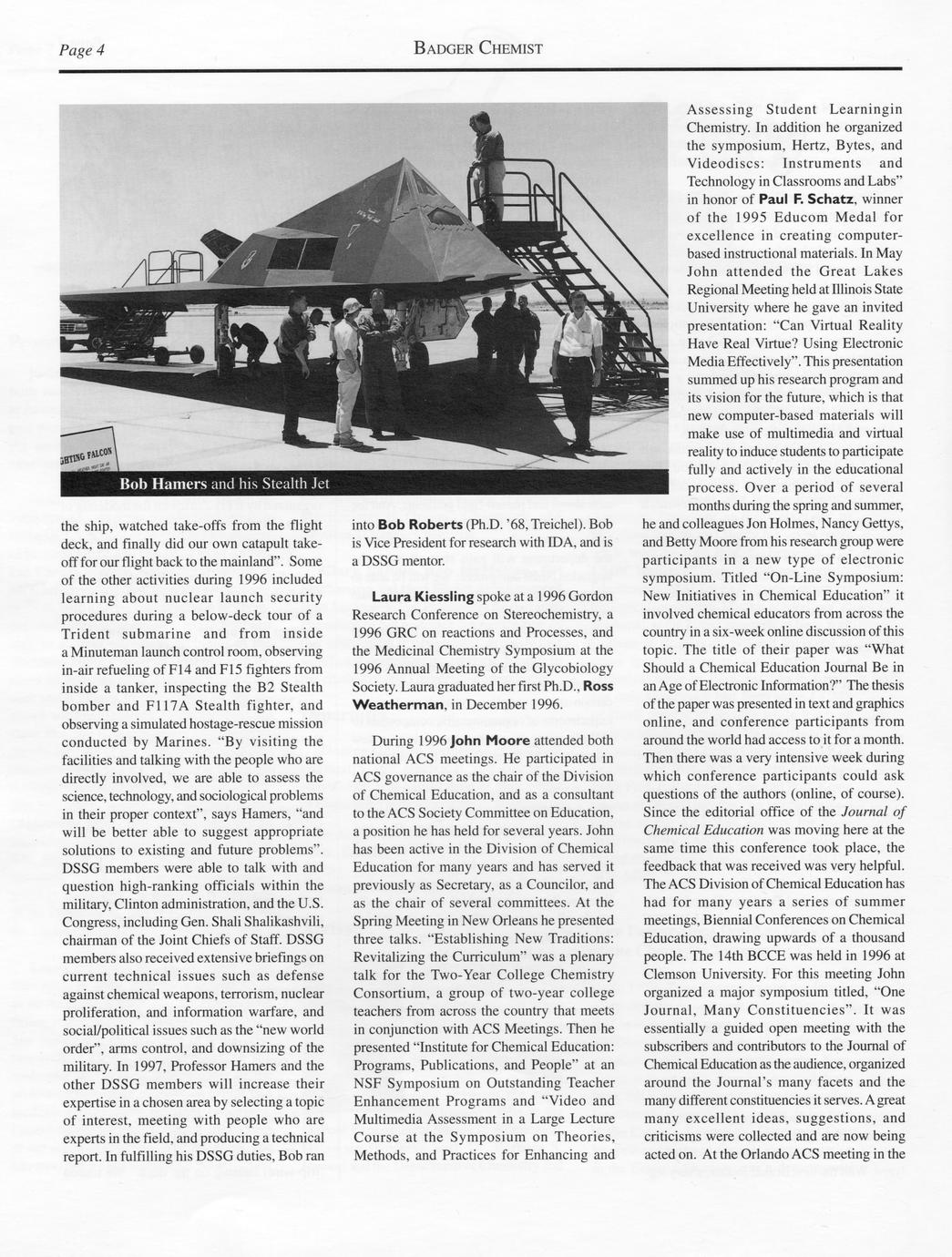 Page 4

BADGER CHEMIST

GHTING FALCON

Bob Hamers and his Stealth Jet

the ship, watched take-offs from the flight deck, and finally did our own catapult take-off for our flight back to the mainland". Some of the other activities during 1996 included learning about nuclear launch security procedures during a below-deck tour of a Trident submarine and from inside a Minuteman launch control room, observing in-air refueling of F14 and F15 fighters from inside a tanker, inspecting the B2 Stealth bomber and F117A Stealth fighter, and observing a simulated hostage-rescue mission conducted by Marines. "By visiting the facilities and talking with the people who are directly involved, we are able to assess the science, technology, and sociological problems in their proper context", says Hamers, "and will be better able to suggest appropriate solutions to existing and future problems". DSSG members were able to talk with and question high-ranking officials within the military, Clinton administration, and the U.S. Congress, including Gen. Shali Shalikashvili, chairman of the Joint Chiefs of Staff. DSSG members also received extensive briefings on current technical issues such as defense against chemical weapons, terrorism, nuclear proliferation, and information warfare, and social/political issues such as the "new world order", arms control, and downsizing of the military. In 1997, Professor Hamers and the other DSSG members will increase their expertise in a chosen area by selecting a topic of interest, meeting with people who are experts in the field, and producing a technical report. In fulfilling his DSSG duties, Bob ran into Bob Roberts (Ph.D. '68, Treichel). Bob is Vice President for research with IDA, and is a DSSG mentor.

Laura Kiessling spoke at a 1996 Gordon Research Conference on Stereochemistry, a 1996 GRC on reactions and Processes, and the Medicinal Chemistry Symposium at the 1996 Annual Meeting of the Glycobiology Society. Laura graduated her first Ph.D., Ross Weatherman, in December 1996.

During 1996 John Moore attended both national ACS meetings. He participated in ACS governance as the chair of the Division of Chemical Education, and as a consultant to the ACS Society Committee on Education, a position he has held for several years. John has been active in the Division of Chemical Education for many years and has served it previously as Secretary, as a Councilor, and as the chair of several committees. At the Spring Meeting in New Orleans he presented three talks. "Establishing New Traditions: Revitalizing the Curriculum" was a plenary talk for the Two-Year College Chemistry Consortium, a group of two-year college teachers from across the country that meets in conjunction with ACS Meetings. Then he presented "Institute for Chemical Education: Programs, Publications, and People" at an NSF Symposium on Outstanding Teacher Enhancement Programs and "Video and Multimedia Assessment in a Large Lecture Course at the Symposium on Theories, Methods, and Practices for Enhancing and Assessing Student Learningin Chemistry. In addition he organized the symposium, Hertz, Bytes, and Videodiscs: Instruments and Technology in Classrooms and Labs" in honor of Paul F. Schatz, winner of the 1995 Educom Medal for excellence in creating computer-based instructional materials. In May John attended the Great Lakes Regional Meeting held at Illinois State University where he gave an invited presentation: "Can Virtual Reality Have Real Virtue? Using Electronic Media Effectively". This presentation summed up his research program and its vision for the future, which is that new computer-based materials will make use of multimedia and virtual reality to induce students to participate fully and actively in the educational process. Over a period of several months during the spring and summer, he and colleagues Jon Holmes, Nancy Gettys, and Betty Moore from his research group were participants in a new type of electronic symposium. Titled "On-Line Symposium: New Initiatives in Chemical Education" it involved chemical educators from across the country in a six-week online discussion of this topic. The title of their paper was "What Should a Chemical Education Journal Be in an Age of Electronic Information?" The thesis of the paper was presented in text and graphics online, and conference participants from around the world had access to it for a month. Then there was a very intensive week during which conference participants could ask questions of the authors (online, of course). Since the editorial office of the Journal of Chemical Education was moving here at the same time this conference took place, the feedback that was received was very helpful. The ACS Division of Chemical Education has had for many years a series of summer meetings, Biennial Conferences on Chemical Education, drawing upwards of a thousand people. The 14th BCCE was held in 1996 at Clemson University. For this meeting John organized a major symposium titled, "One Journal, Many Constituencies". It was essentially a guided open meeting with the subscribers and contributors to the Journal of Chemical Education as the audience, organized around the Journal's many facets and the many different constituencies it serves. A great many excellent ideas, suggestions, and criticisms were collected and are now being acted on. At the Orlando ACS meeting in the